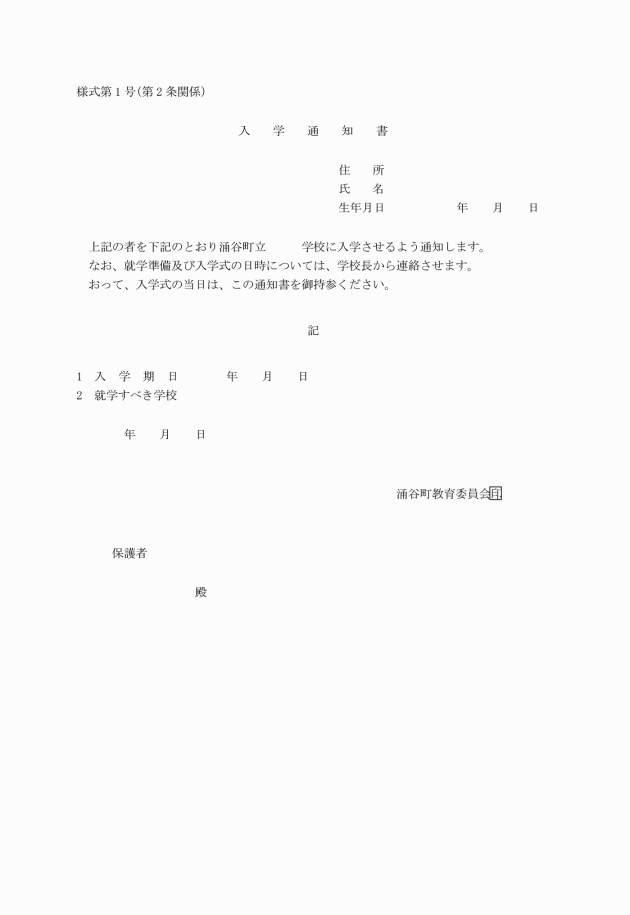 様式第1号(第2条関係)

入　学　通　知　書

住　所
氏　名
生年月日　　　　年　月　日

上記の者を下記のとおり涌谷町立　　学校に入学させるよう通知します。
なお、就学準備及び入学式の日時については、学校長から連絡させます。
おって、入学式の当日は、この通知書を御持参ください。

記

1　入　学　期　日　　年　月　日
2　就学すべき学校

年　月　日

涌谷町教育委員会印

保護者

殿